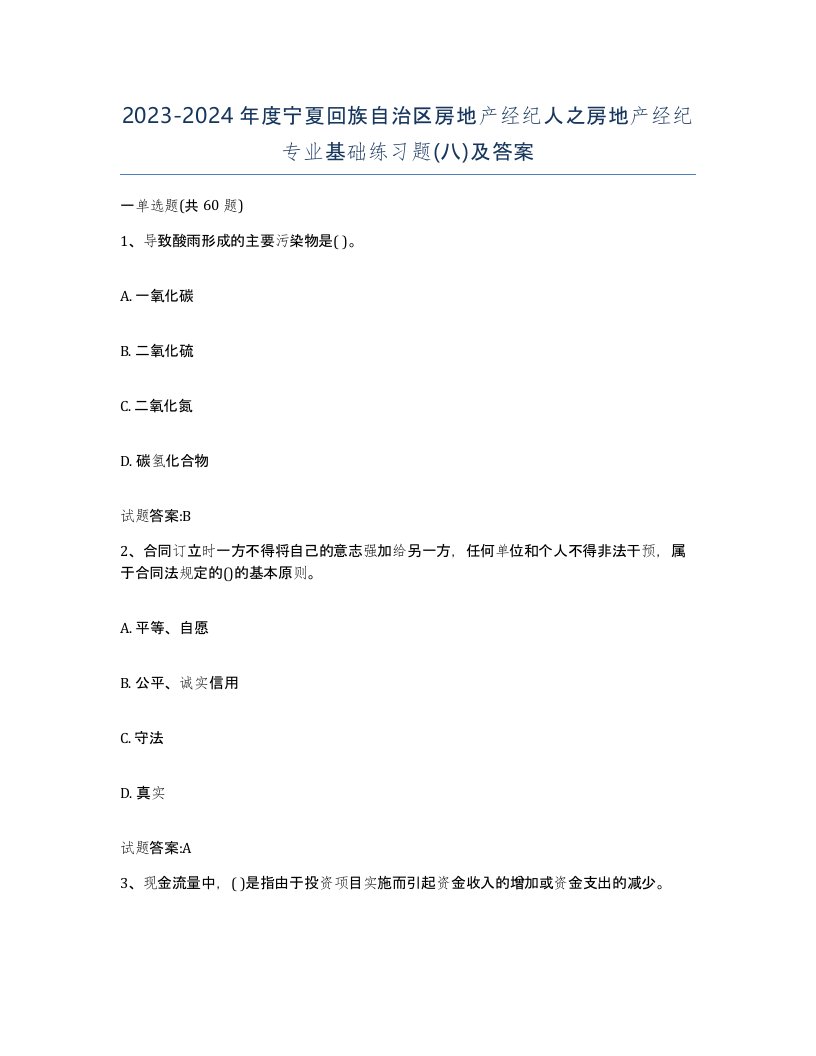 2023-2024年度宁夏回族自治区房地产经纪人之房地产经纪专业基础练习题(八)及答案

一单选题(共 60 题)

1、导致酸雨形成的主要污染物是( )。

A. 一氧化碳

B. 二氧化硫

C. 二氧化氮

D. 碳氢化合物

试题答案:B

2、合同订立时一方不得将自己的意志强加给另一方，任何单位和个人不得非法干预，属于合同法规定的()的基本原则。

A. 平等、自愿

B. 公平、诚实信用

C. 守法

D. 真实

试题答案:A

3、现金流量中，( )是指由于投资项目实施而引起资金收入的增加或资金支出的减少。